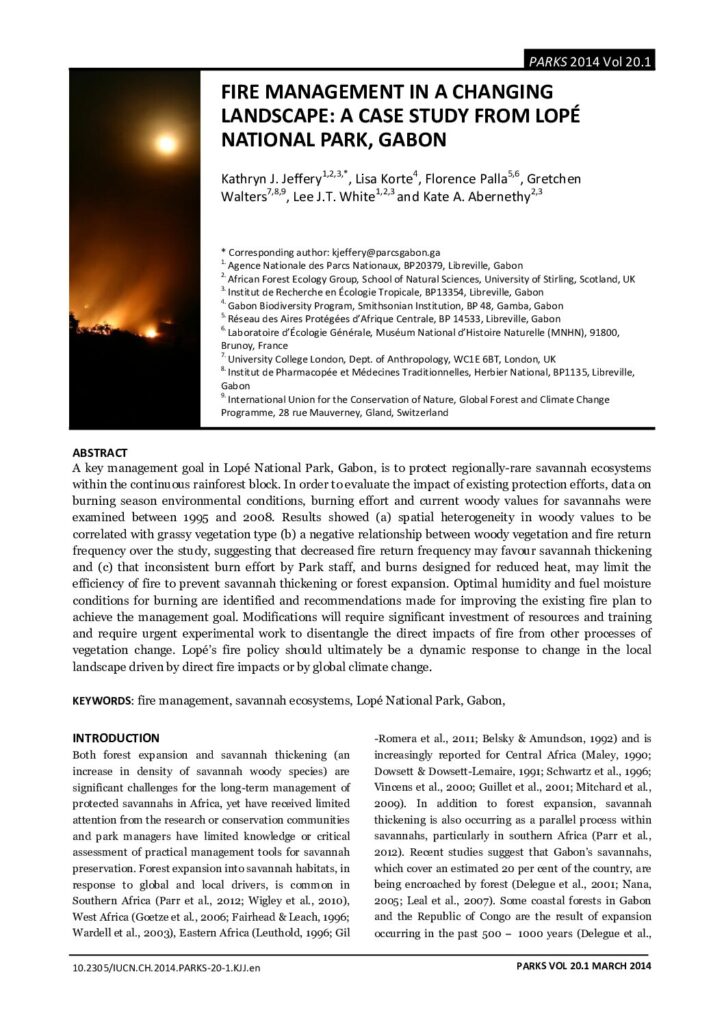 PARKS 2014 Vol 20.1

FIRE MANAGEMENT IN A CHANGING LANDSCAPE: A CASE STUDY FROM LOPÉ NATIONAL PARK, GABON

Kathryn J. Jeffery$^{1,2,3,*}$, Lisa Korte$^{4}$, Florence Palla$^{5,6}$, Gretchen Walters$^{7,8,9}$, Lee J.T. White$^{1,2,3}$ and Kate A. Abernethy$^{2,3}$

* Corresponding author: kjeffery@parcsgabon.ga
$^{1.}$ Agence Nationale des Parcs Nationaux, BP20379, Libreville, Gabon
$^{2.}$ African Forest Ecology Group, School of Natural Sciences, University of Stirling, Scotland, UK
$^{3.}$ Institut de Recherche en Écologie Tropicale, BP13354, Libreville, Gabon
$^{4.}$ Gabon Biodiversity Program, Smithsonian Institution, BP 48, Gamba, Gabon
$^{5.}$ Réseau des Aires Protégées d'Afrique Centrale, BP 14533, Libreville, Gabon
$^{6.}$ Laboratoire d'Écologie Générale, Muséum National d'Histoire Naturelle (MNHN), 91800, Brunoy, France
$^{7.}$ University College London, Dept. of Anthropology, WC1E 6BT, London, UK
$^{8.}$ Institut de Pharmacopée et Médecines Traditionnelles, Herbier National, BP1135, Libreville, Gabon
$^{9.}$ International Union for the Conservation of Nature, Global Forest and Climate Change Programme, 28 rue Mauverney, Gland, Switzerland

ABSTRACT
A key management goal in Lopé National Park, Gabon, is to protect regionally-rare savannah ecosystems within the continuous rainforest block. In order to evaluate the impact of existing protection efforts, data on burning season environmental conditions, burning effort and current woody values for savannahs were examined between 1995 and 2008. Results showed (a) spatial heterogeneity in woody values to be correlated with grassy vegetation type (b) a negative relationship between woody vegetation and fire return frequency over the study, suggesting that decreased fire return frequency may favour savannah thickening and (c) that inconsistent burn effort by Park staff, and burns designed for reduced heat, may limit the efficiency of fire to prevent savannah thickening or forest expansion. Optimal humidity and fuel moisture conditions for burning are identified and recommendations made for improving the existing fire plan to achieve the management goal. Modifications will require significant investment of resources and training and require urgent experimental work to disentangle the direct impacts of fire from other processes of vegetation change. Lopé's fire policy should ultimately be a dynamic response to change in the local landscape driven by direct fire impacts or by global climate change.

KEYWORDS: fire management, savannah ecosystems, Lopé National Park, Gabon,

INTRODUCTION
Both forest expansion and savannah thickening (an increase in density of savannah woody species) are significant challenges for the long-term management of protected savannahs in Africa, yet have received limited attention from the research or conservation communities and park managers have limited knowledge or critical assessment of practical management tools for savannah preservation. Forest expansion into savannah habitats, in response to global and local drivers, is common in Southern Africa (Parr et al., 2012; Wigley et al., 2010), West Africa (Goetze et al., 2006; Fairhead & Leach, 1996; Wardell et al., 2003), Eastern Africa (Leuthold, 1996; Gil-Romera et al., 2011; Belsky & Amundson, 1992) and is increasingly reported for Central Africa (Maley, 1990; Dowsett & Dowsett-Lemaire, 1991; Schwartz et al., 1996; Vincens et al., 2000; Guillet et al., 2001; Mitchard et al., 2009). In addition to forest expansion, savannah thickening is also occurring as a parallel process within savannahs, particularly in southern Africa (Parr et al., 2012). Recent studies suggest that Gabon's savannahs, which cover an estimated 20 per cent of the country, are being encroached by forest (Delegue et al., 2001; Nana, 2005; Leal et al., 2007). Some coastal forests in Gabon and the Republic of Congo are the result of expansion occurring in the past 500 – 1000 years (Delegue et al.,

10.2305/IUCN.CH.2014.PARKS-20-1.KJJ.en

PARKS VOL 20.1 MARCH 2014